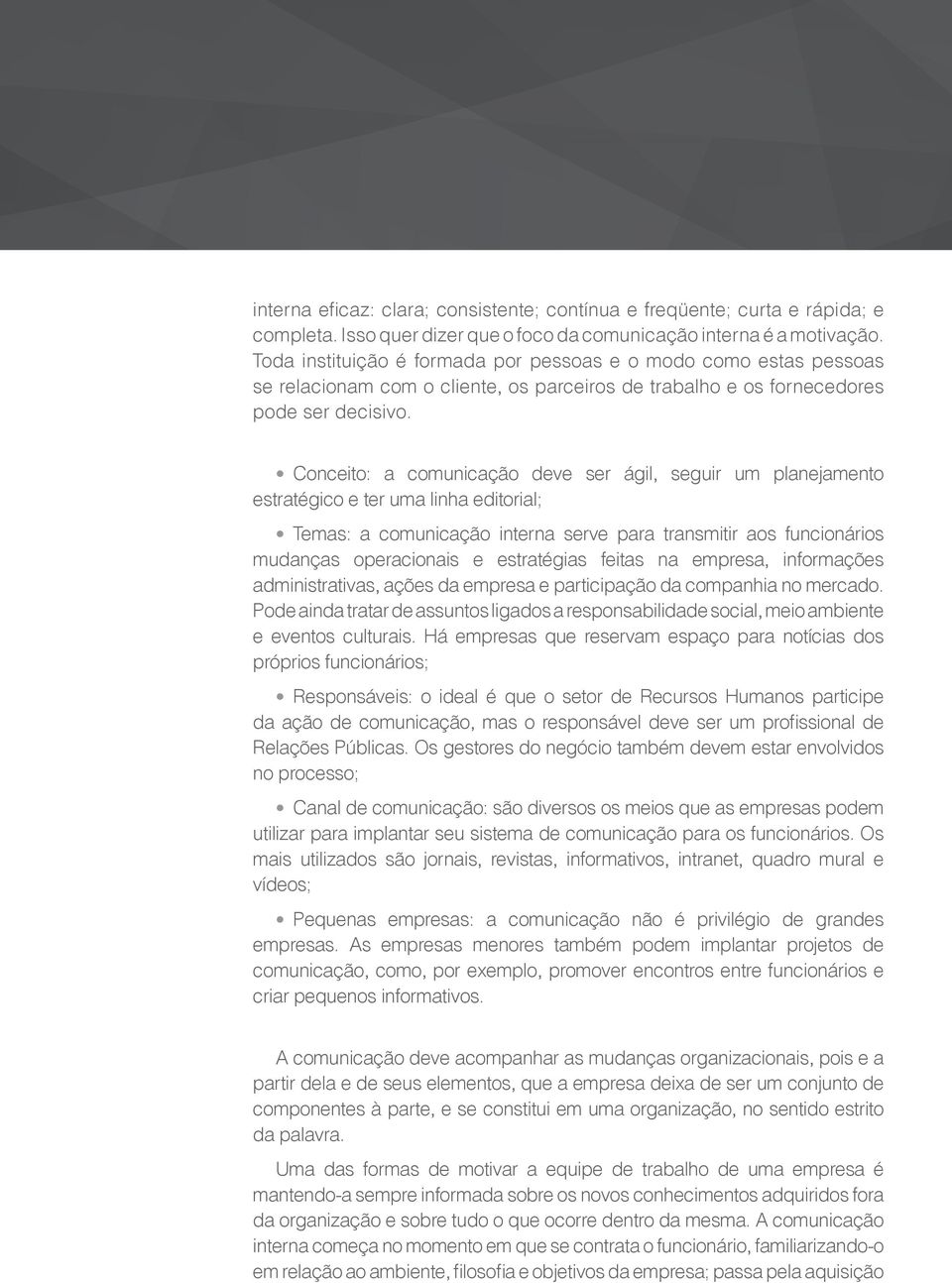 interna eficaz: clara; consistente; contínua e freqüente; curta e rápida; e completa. Isso quer dizer que o foco da comunicação interna é a motivação. Toda instituição é formada por pessoas e o modo como estas pessoas se relacionam com o cliente, os parceiros de trabalho e os fornecedores pode ser decisivo.

• Conceito: a comunicação deve ser ágil, seguir um planejamento estratégico e ter uma linha editorial;

• Temas: a comunicação interna serve para transmitir aos funcionários mudanças operacionais e estratégias feitas na empresa, informações administrativas, ações da empresa e participação da companhia no mercado. Pode ainda tratar de assuntos ligados a responsabilidade social, meio ambiente e eventos culturais. Há empresas que reservam espaço para notícias dos próprios funcionários;

• Responsáveis: o ideal é que o setor de Recursos Humanos participe da ação de comunicação, mas o responsável deve ser um profissional de Relações Públicas. Os gestores do negócio também devem estar envolvidos no processo;

• Canal de comunicação: são diversos os meios que as empresas podem utilizar para implantar seu sistema de comunicação para os funcionários. Os mais utilizados são jornais, revistas, informativos, intranet, quadro mural e vídeos;

• Pequenas empresas: a comunicação não é privilégio de grandes empresas. As empresas menores também podem implantar projetos de comunicação, como, por exemplo, promover encontros entre funcionários e criar pequenos informativos.

A comunicação deve acompanhar as mudanças organizacionais, pois e a partir dela e de seus elementos, que a empresa deixa de ser um conjunto de componentes à parte, e se constitui em uma organização, no sentido estrito da palavra.

Uma das formas de motivar a equipe de trabalho de uma empresa é mantendo-a sempre informada sobre os novos conhecimentos adquiridos fora da organização e sobre tudo o que ocorre dentro da mesma. A comunicação interna começa no momento em que se contrata o funcionário, familiarizando-o em relação ao ambiente, filosofia e objetivos da empresa; passa pela aquisição